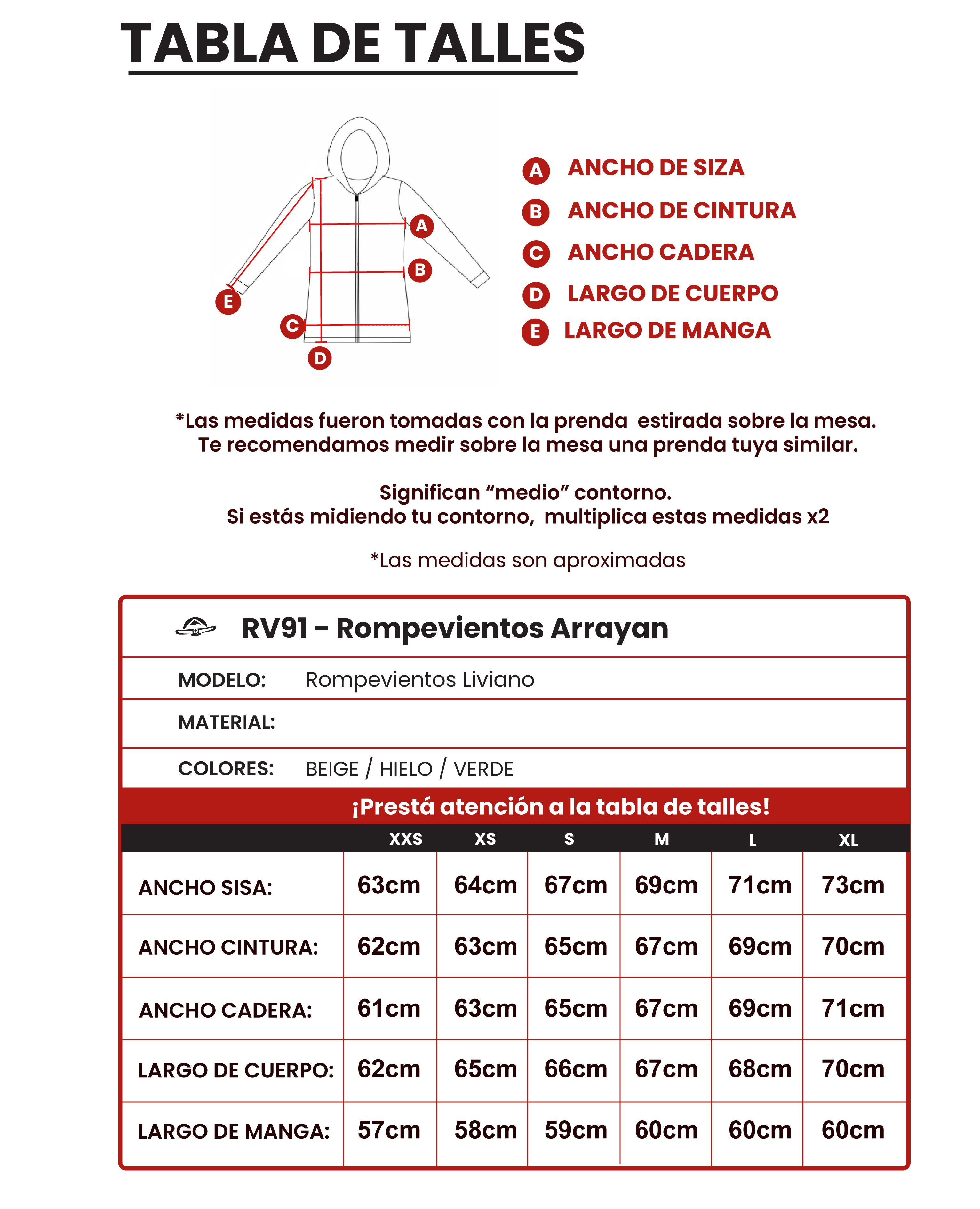 TABLA DE TALLES

A
B
E
C
D

A ANCHO DE SIZA
B ANCHO DE CINTURA
C ANCHO CADERA
D LARGO DE CUERPO
E LARGO DE MANGA

*Las medidas fueron tomadas con la prenda estirada sobre la mesa. Te recomendamos medir sobre la mesa una prenda tuya similar.

Significan “medio” contorno.
Si estás midiendo tu contorno, multiplica estas medidas x2

*Las medidas son aproximadas

RV91 - Rompevientos Arrayan

MODELO: Rompevientos Liviano

MATERIAL:

COLORES: BEIGE / HIELO / VERDE

¡Prestá atención a la tabla de talles!

| | XXS | XS | S | M | L | XL |
|---|---|---|---|---|---|---|
| ANCHO SISA: | 63cm | 64cm | 67cm | 69cm | 71cm | 73cm |
| ANCHO CINTURA: | 62cm | 63cm | 65cm | 67cm | 69cm | 70cm |
| ANCHO CADERA: | 61cm | 63cm | 65cm | 67cm | 69cm | 71cm |
| LARGO DE CUERPO: | 62cm | 65cm | 66cm | 67cm | 68cm | 70cm |
| LARGO DE MANGA: | 57cm | 58cm | 59cm | 60cm | 60cm | 60cm |